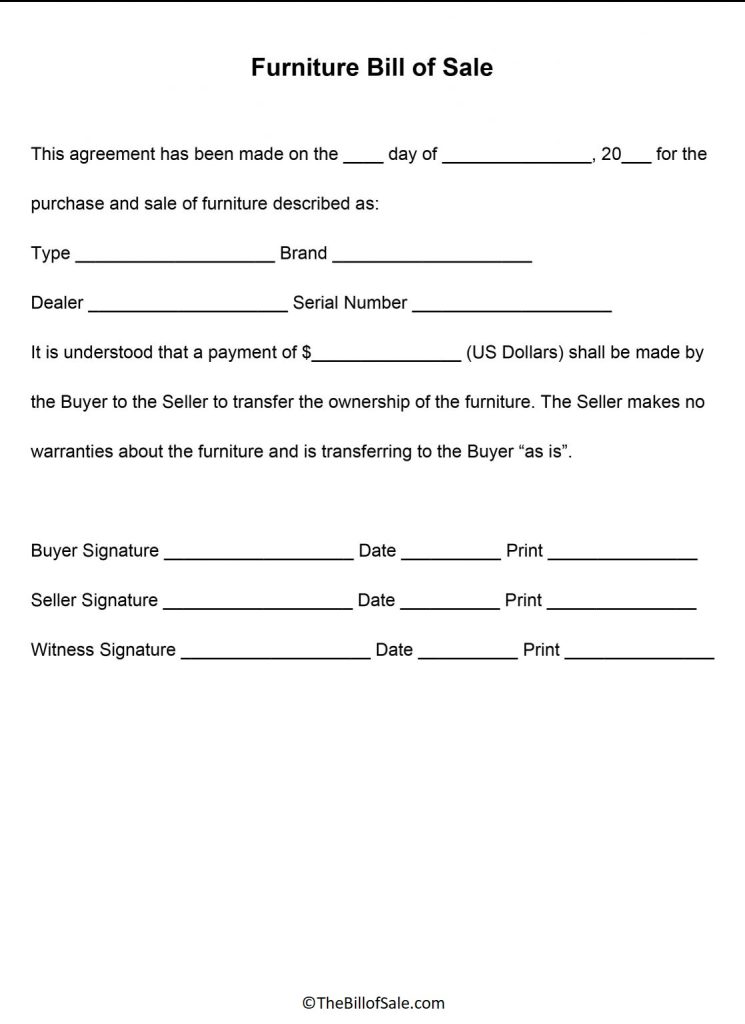 Furniture Bill of Sale

This agreement has been made on the ____ day of ____, 20____ for the purchase and sale of furniture described as:

Type ____ Brand ____

Dealer ____ Serial Number ____

It is understood that a payment of $____ (US Dollars) shall be made by the Buyer to the Seller to transfer the ownership of the furniture. The Seller makes no warranties about the furniture and is transferring to the Buyer "as is".

Buyer Signature ____ Date ____ Print ____

Seller Signature ____ Date ____ Print ____

Witness Signature ____ Date ____ Print ____

©TheBillofSale.com